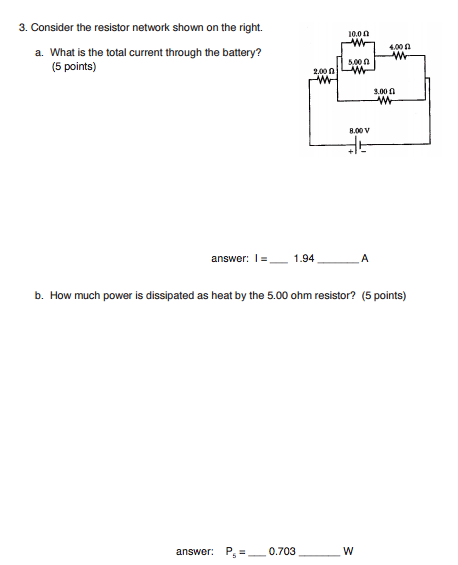 3. Consider the resistor network shown on the right.

a. What is the total current through the battery? (5 points)

10.0 Ω
4.00 Ω
5.00 Ω
2.00 Ω
3.00 Ω
8.00 V
+ −

answer: I = ___ 1.94 _______ A

b. How much power is dissipated as heat by the 5.00 ohm resistor? (5 points)

answer: $P_5$ = ___ 0.703 _______ W